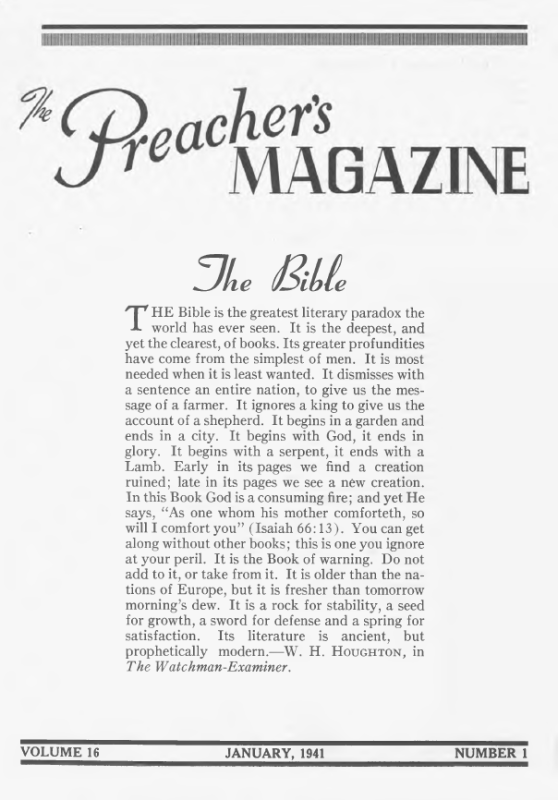 The Preacher's MAGAZINE

The Bible

THE Bible is the greatest literary paradox the world has ever seen. It is the deepest, and yet the clearest, of books. Its greater profundities have come from the simplest of men. It is most needed when it is least wanted. It dismisses with a sentence an entire nation, to give us the message of a farmer. It ignores a king to give us the account of a shepherd. It begins in a garden and ends in a city. It begins with God, it ends in glory. It begins with a serpent, it ends with a Lamb. Early in its pages we find a creation ruined; late in its pages we see a new creation. In this Book God is a consuming fire; and yet He says, "As one whom his mother comforteth, so will I comfort you" (Isaiah 66:13). You can get along without other books; this is one you ignore at your peril. It is the Book of warning. Do not add to it, or take from it. It is older than the nations of Europe, but it is fresher than tomorrow morning's dew. It is a rock for stability, a seed for growth, a sword for defense and a spring for satisfaction. Its literature is ancient, but prophetically modern.—W. H. HOUGHTON, in The Watchman-Examiner.

VOLUME 16 JANUARY, 1941 NUMBER 1